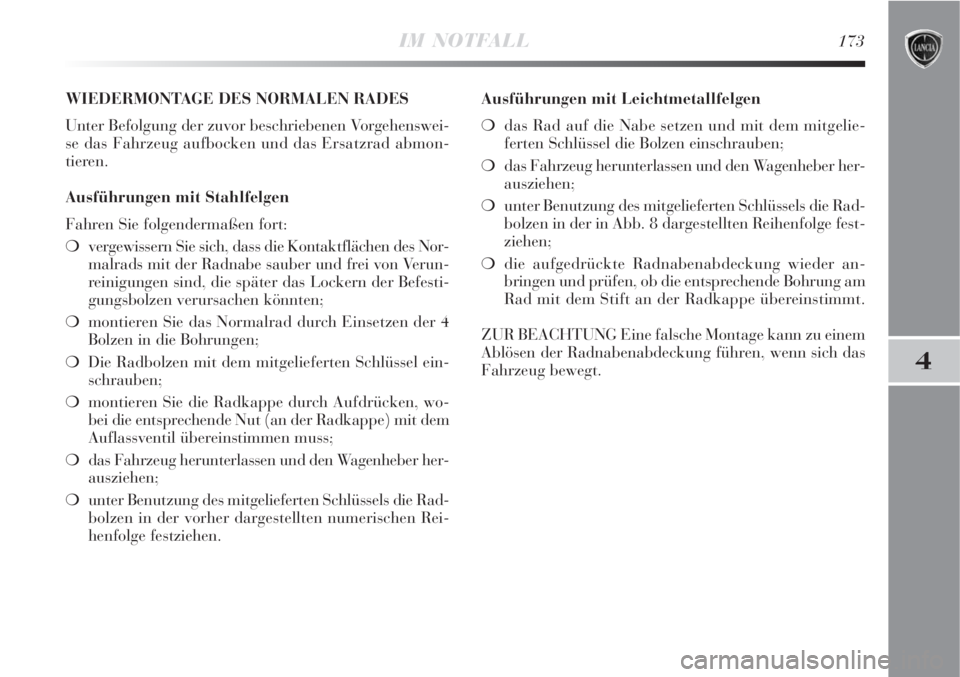 IM NOTFALL 173

LANCIA

WIEDERMONTAGE DES NORMALEN RADES

Unter Befolgung der zuvor beschriebenen Vorgehensweise das Fahrzeug aufbocken und das Ersatzrad abmontieren.

Ausführungen mit Stahlfelgen

Fahren Sie folgendermaßen fort:

❍ vergewissern Sie sich, dass die Kontaktflächen des Normalrads mit der Radnabe sauber und frei von Verunreinigungen sind, die später das Lockern der Befestigungsbolzen verursachen könnten;

❍ montieren Sie das Normalrad durch Einsetzen der 4 Bolzen in die Bohrungen;

❍ Die Radbolzen mit dem mitgelieferten Schlüssel einschrauben;

❍ montieren Sie die Radkappe durch Aufdrücken, wobei die entsprechende Nut (an der Radkappe) mit dem Auflassventil übereinstimmen muss;

❍ das Fahrzeug herunterlassen und den Wagenheber herausziehen;

❍ unter Benutzung des mitgelieferten Schlüssels die Radbolzen in der vorher dargestellten numerischen Reihenfolge festziehen.

Ausführungen mit Leichtmetallfelgen

❍ das Rad auf die Nabe setzen und mit dem mitgelieferten Schlüssel die Bolzen einschrauben;

❍ das Fahrzeug herunterlassen und den Wagenheber herausziehen;

❍ unter Benutzung des mitgelieferten Schlüssels die Radbolzen in der in Abb. 8 dargestellten Reihenfolge festziehen;

❍ die aufgedrückte Radnabenabdeckung wieder anbringen und prüfen, ob die entsprechende Bohrung am Rad mit dem Stift an der Radkappe übereinstimmt.

ZUR BEACHTUNG Eine falsche Montage kann zu einem Ablösen der Radnabenabdeckung führen, wenn sich das Fahrzeug bewegt.

4

carmanualsonline.info